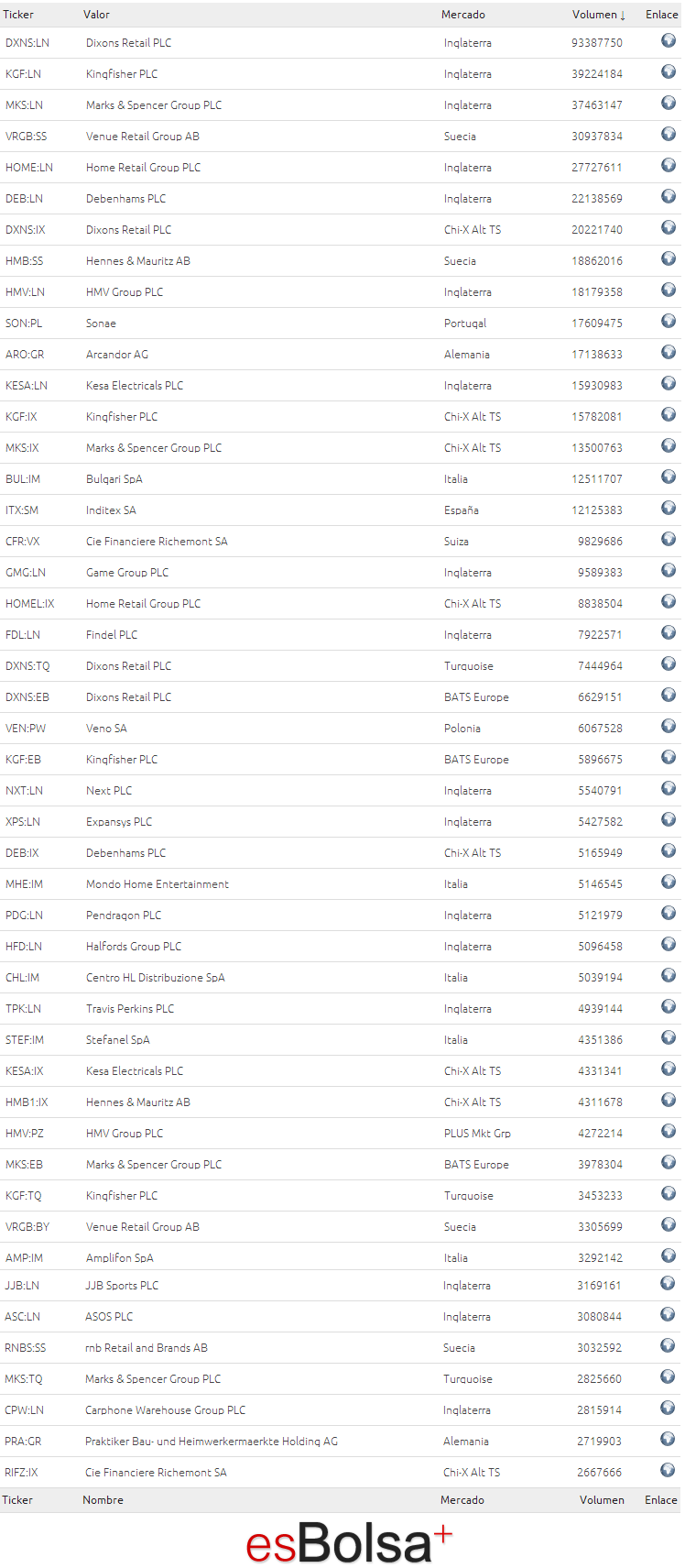 | Ticker | Valor | Mercado | Volumen ↓ | Enlace |
|---|---|---|---|---|
| DXNS:LN | Dixons Retail PLC | Inglaterra | 93387750 | |
| KGF:LN | Kingfisher PLC | Inglaterra | 39224184 | |
| MKS:LN | Marks & Spencer Group PLC | Inglaterra | 37463147 | |
| VRGB:SS | Venue Retail Group AB | Suecia | 30937834 | |
| HOME:LN | Home Retail Group PLC | Inglaterra | 27727611 | |
| DEB:LN | Debenhams PLC | Inglaterra | 22138569 | |
| DXNS:IX | Dixons Retail PLC | Chi-X Alt TS | 20221740 | |
| HMB:SS | Hennes & Mauritz AB | Suecia | 18862016 | |
| HMV:LN | HMV Group PLC | Inglaterra | 18179358 | |
| SON:PL | Sonae | Portugal | 17609475 | |
| ARO:GR | Arcandor AG | Alemania | 17138633 | |
| KESA:LN | Kesa Electricals PLC | Inglaterra | 15930983 | |
| KGF:IX | Kingfisher PLC | Chi-X Alt TS | 15782081 | |
| MKS:IX | Marks & Spencer Group PLC | Chi-X Alt TS | 13500763 | |
| BUL:IM | Bulgari SpA | Italia | 12511707 | |
| ITX:SM | Inditex SA | España | 12125383 | |
| CFR:VX | Cie Financiere Richemont SA | Suiza | 9829686 | |
| GMG:LN | Game Group PLC | Inglaterra | 9589383 | |
| HOMEL:IX | Home Retail Group PLC | Chi-X Alt TS | 8838504 | |
| FDL:LN | Findel PLC | Inglaterra | 7922571 | |
| DXNS:TQ | Dixons Retail PLC | Turquoise | 7444964 | |
| DXNS:EB | Dixons Retail PLC | BATS Europe | 6629151 | |
| VEN:PW | Veno SA | Polonia | 6067528 | |
| KGF:EB | Kingfisher PLC | BATS Europe | 5896675 | |
| NXT:LN | Next PLC | Inglaterra | 5540791 | |
| XPS:LN | Expansys PLC | Inglaterra | 5427582 | |
| DEB:IX | Debenhams PLC | Chi-X Alt TS | 5165949 | |
| MHE:IM | Mondo Home Entertainment | Italia | 5146545 | |
| PDG:LN | Pendragon PLC | Inglaterra | 5121979 | |
| HFD:LN | Halfords Group PLC | Inglaterra | 5096458 | |
| CHL:IM | Centro HL Distribuzione SpA | Italia | 5039194 | |
| TPK:LN | Travis Perkins PLC | Inglaterra | 4939144 | |
| STEF:IM | Stefanel SpA | Italia | 4351386 | |
| KESA:IX | Kesa Electricals PLC | Chi-X Alt TS | 4331341 | |
| HMB1:IX | Hennes & Mauritz AB | Chi-X Alt TS | 4311678 | |
| HMV:PZ | HMV Group PLC | PLUS Mkt Grp | 4272214 | |
| MKS:EB | Marks & Spencer Group PLC | BATS Europe | 3978304 | |
| KGF:TQ | Kingfisher PLC | Turquoise | 3453233 | |
| VRGB:BY | Venue Retail Group AB | Suecia | 3305699 | |
| AMP:IM | Amplifon SpA | Italia | 3292142 | |
| JJB:LN | JJB Sports PLC | Inglaterra | 3169161 | |
| ASC:LN | ASOS PLC | Inglaterra | 3080844 | |
| RNBS:SS | rnb Retail and Brands AB | Suecia | 3032592 | |
| MKS:TQ | Marks & Spencer Group PLC | Turquoise | 2825660 | |
| CPW:LN | Carphone Warehouse Group PLC | Inglaterra | 2815914 | |
| PRA:GR | Praktiker Bau- und Heimwerkermaerkte Holding AG | Alemania | 2719903 | |
| RIFZ:IX | Cie Financiere Richemont SA | Chi-X Alt TS | 2667666 | |
| Ticker | Nombre | Mercado | Volumen | Enlace |

esBolsa+